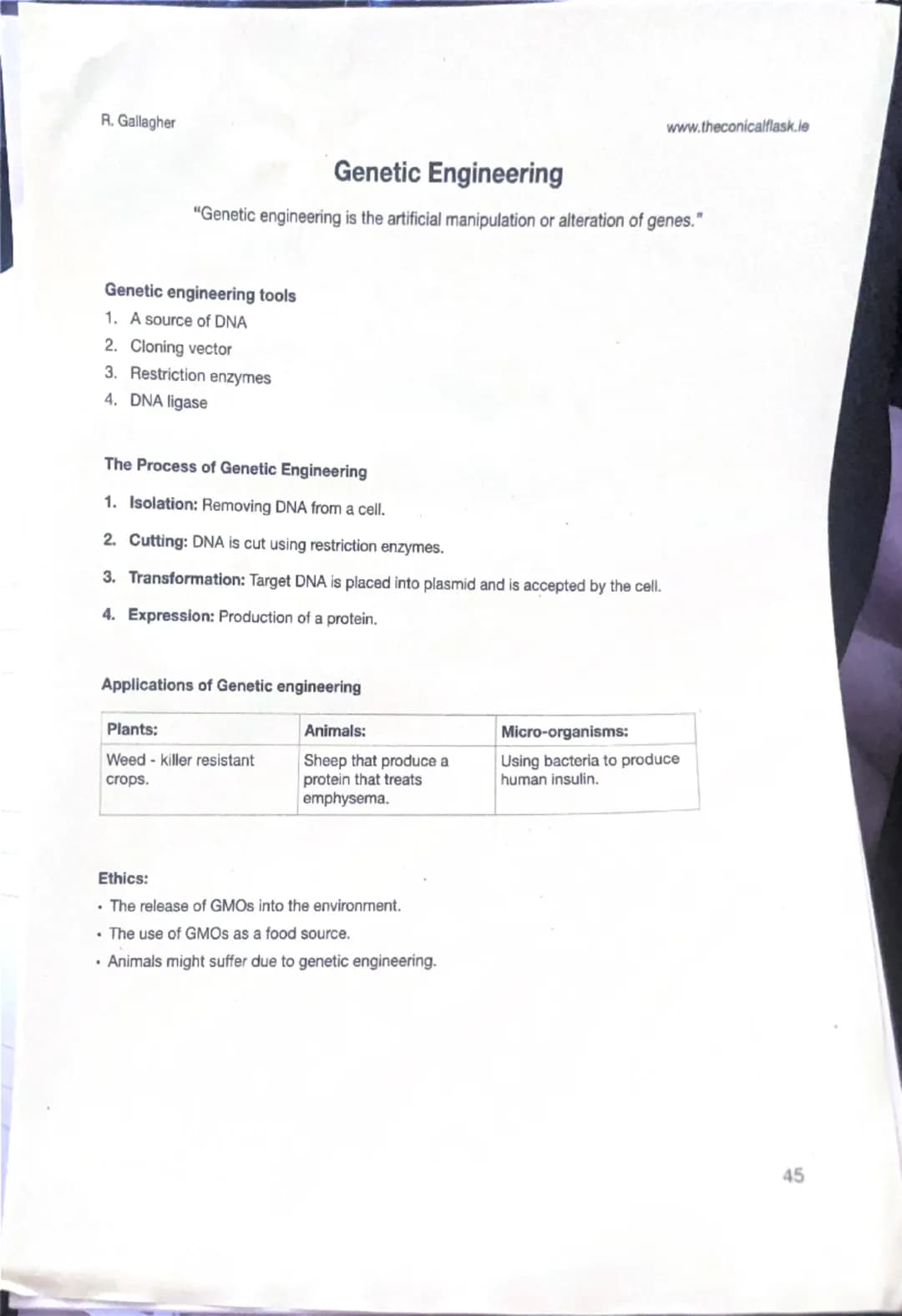 R. Gallagher

www.theconicalflask.ie

Genetic Engineering

"Genetic engineering is the artificial manipulation or alteration of genes."

Genetic engineering tools

1. A source of DNA
2. Cloning vector
3. Restriction enzymes
4. DNA ligase

The Process of Genetic Engineering

1. Isolation: Removing DNA from a cell.
2. Cutting: DNA is cut using restriction enzymes.
3. Transformation: Target DNA is placed into plasmid and is accepted by the cell.
4. Expression: Production of a protein.

Applications of Genetic engineering

| Plants: | Animals: | Micro-organisms: |
|---|---|---|
| Weed - killer resistant crops. | Sheep that produce a protein that treats emphysema. | Using bacteria to produce human insulin. |

Ethics:

• The release of GMOs into the environment.
• The use of GMOs as a food source.
• Animals might suffer due to genetic engineering.

45